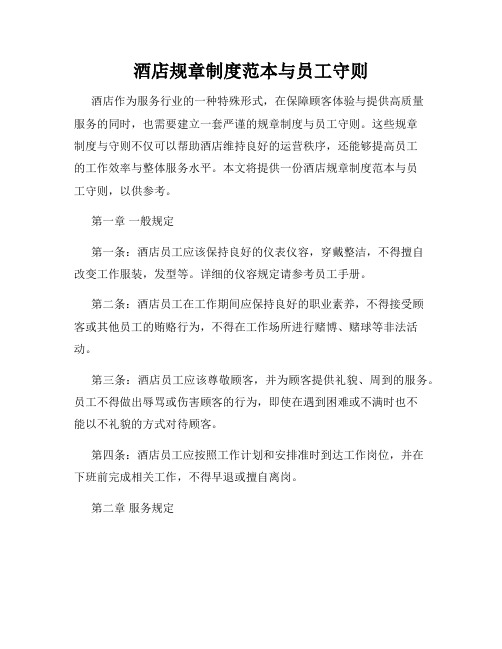 酒店规章制度范本与员工守则

酒店作为服务行业的一种特殊形式，在保障顾客体验与提供高质量服务的同时，也需要建立一套严谨的规章制度与员工守则。这些规章制度与守则不仅可以帮助酒店维持良好的运营秩序，还能够提高员工的工作效率与整体服务水平。本文将提供一份酒店规章制度范本与员工守则，以供参考。

第一章 一般规定

第一条：酒店员工应该保持良好的仪表仪容，穿戴整洁，不得擅自改变工作服装，发型等。详细的仪容规定请参考员工手册。

第二条：酒店员工在工作期间应保持良好的职业素养，不得接受顾客或其他员工的贿赂行为，不得在工作场所进行赌博、赌球等非法活动。

第三条：酒店员工应该尊敬顾客，并为顾客提供礼貌、周到的服务。员工不得做出辱骂或伤害顾客的行为，即使在遇到困难或不满时也不能以不礼貌的方式对待顾客。

第四条：酒店员工应按照工作计划和安排准时到达工作岗位，并在下班前完成相关工作，不得早退或擅自离岗。

第二章 服务规定